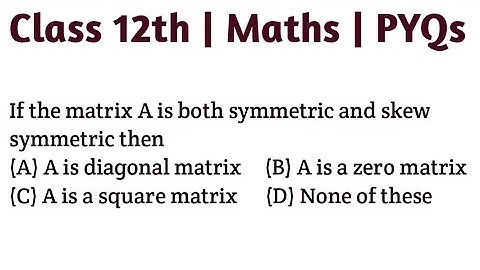 Class 12th | Maths | PYQs

If the matrix A is both symmetric and skew symmetric then
(A) A is diagonal matrix (B) A is a zero matrix
(C) A is a square matrix (D) None of these